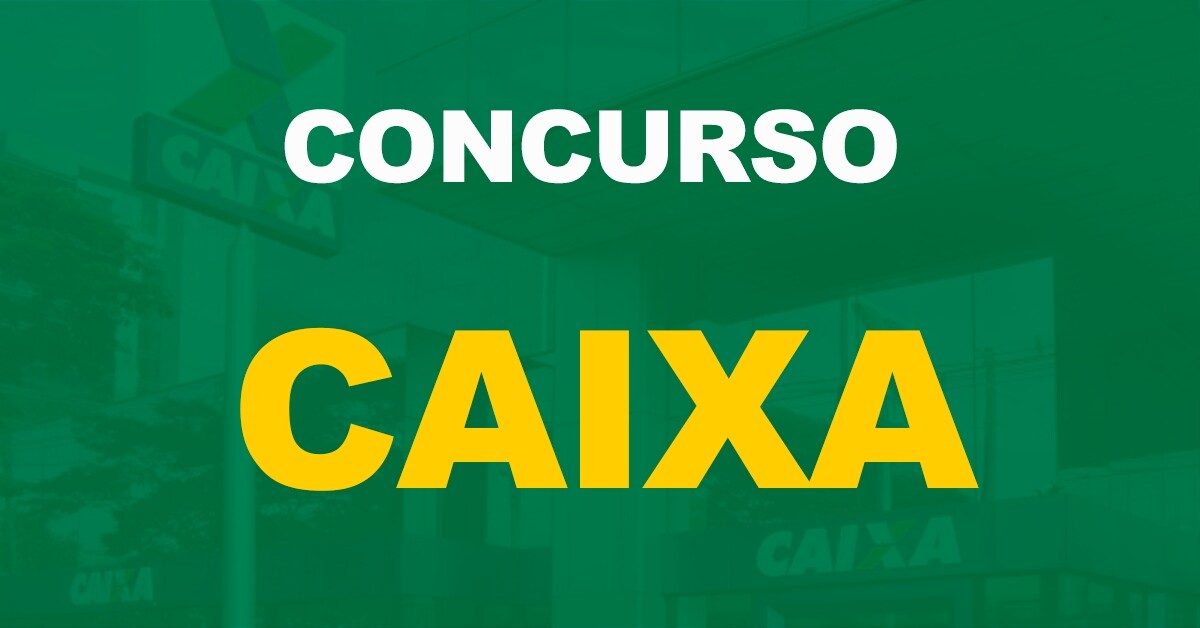 CONCURSO

CAIXA

CAIXA

CAIXA

CAIXA